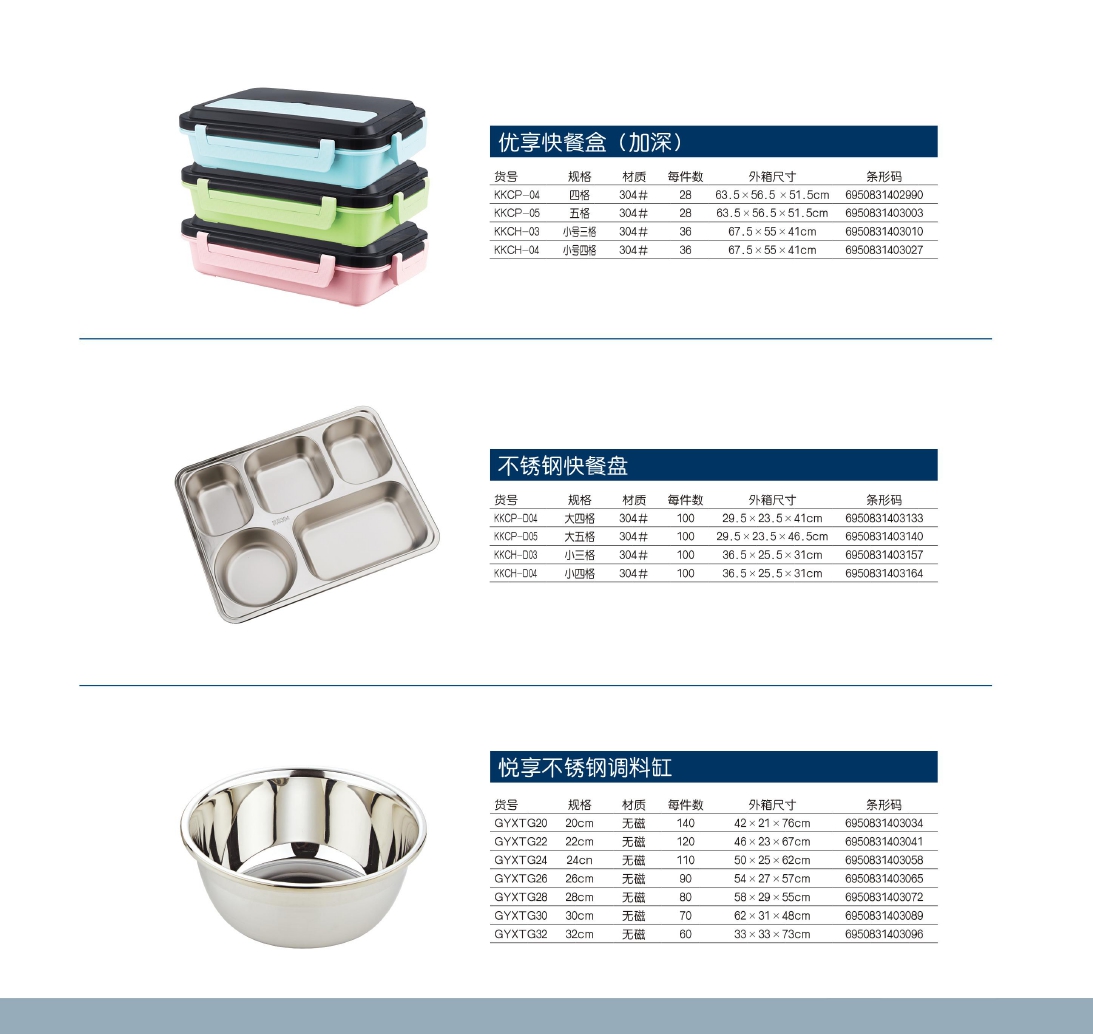 优享快餐盒（加深）

| 货号 | 规格 | 材质 | 每件数 | 外箱尺寸 | 条形码 |
|---|---|---|---|---|---|
| KKCP-04 | 四格 | 304# | 28 | 63.5×56.5×51.5cm | 6950831402990 |
| KKCP-05 | 五格 | 304# | 28 | 63.5×56.5×51.5cm | 6950831403003 |
| KKCH-03 | 小号三格 | 304# | 36 | 67.5×55×41cm | 6950831403010 |
| KKCH-04 | 小号四格 | 304# | 36 | 67.5×55×41cm | 6950831403027 |

不锈钢快餐盘

| 货号 | 规格 | 材质 | 每件数 | 外箱尺寸 | 条形码 |
|---|---|---|---|---|---|
| KKCP-D04 | 大四格 | 304# | 100 | 29.5×23.5×41cm | 6950831403133 |
| KKCP-D05 | 大五格 | 304# | 100 | 29.5×23.5×46.5cm | 6950831403140 |
| KKCH-D03 | 小三格 | 304# | 100 | 36.5×25.5×31cm | 6950831403157 |
| KKCH-D04 | 小四格 | 304# | 100 | 36.5×25.5×31cm | 6950831403164 |

悦享不锈钢调料缸

| 货号 | 规格 | 材质 | 每件数 | 外箱尺寸 | 条形码 |
|---|---|---|---|---|---|
| GYXTG20 | 20cm | 无磁 | 140 | 42×21×76cm | 6950831403034 |
| GYXTG22 | 22cm | 无磁 | 120 | 46×23×67cm | 6950831403041 |
| GYXTG24 | 24cn | 无磁 | 110 | 50×25×62cm | 6950831403058 |
| GYXTG26 | 26cm | 无磁 | 90 | 54×27×57cm | 6950831403065 |
| GYXTG28 | 28cm | 无磁 | 80 | 58×29×55cm | 6950831403072 |
| GYXTG30 | 30cm | 无磁 | 70 | 62×31×48cm | 6950831403089 |
| GYXTG32 | 32cm | 无磁 | 60 | 33×33×73cm | 6950831403096 |